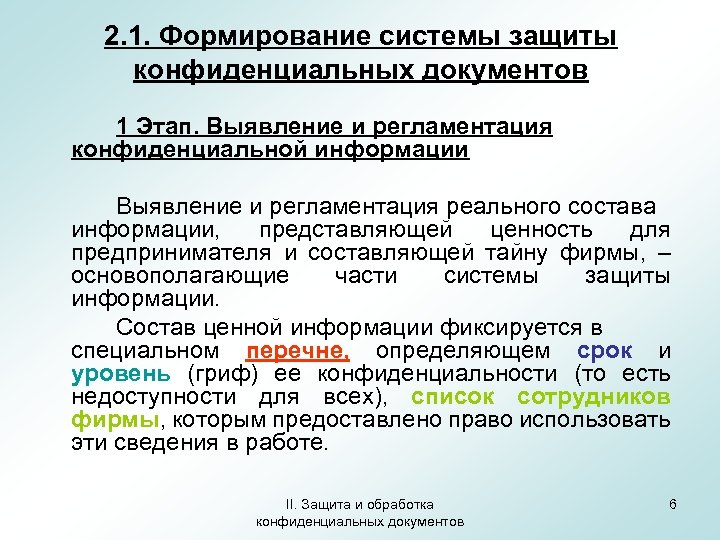 2.1. Формирование системы защиты конфиденциальных документов

1 Этап. Выявление и регламентация конфиденциальной информации

Выявление и регламентация реального состава информации, представляющей ценность для предпринимателя и составляющей тайну фирмы, – основополагающие части системы защиты информации.

Состав ценной информации фиксируется в специальном перечне, определяющем срок и уровень (гриф) ее конфиденциальности (то есть недоступности для всех), список сотрудников фирмы, которым предоставлено право использовать эти сведения в работе.

II. Защита и обработка конфиденциальных документов

6